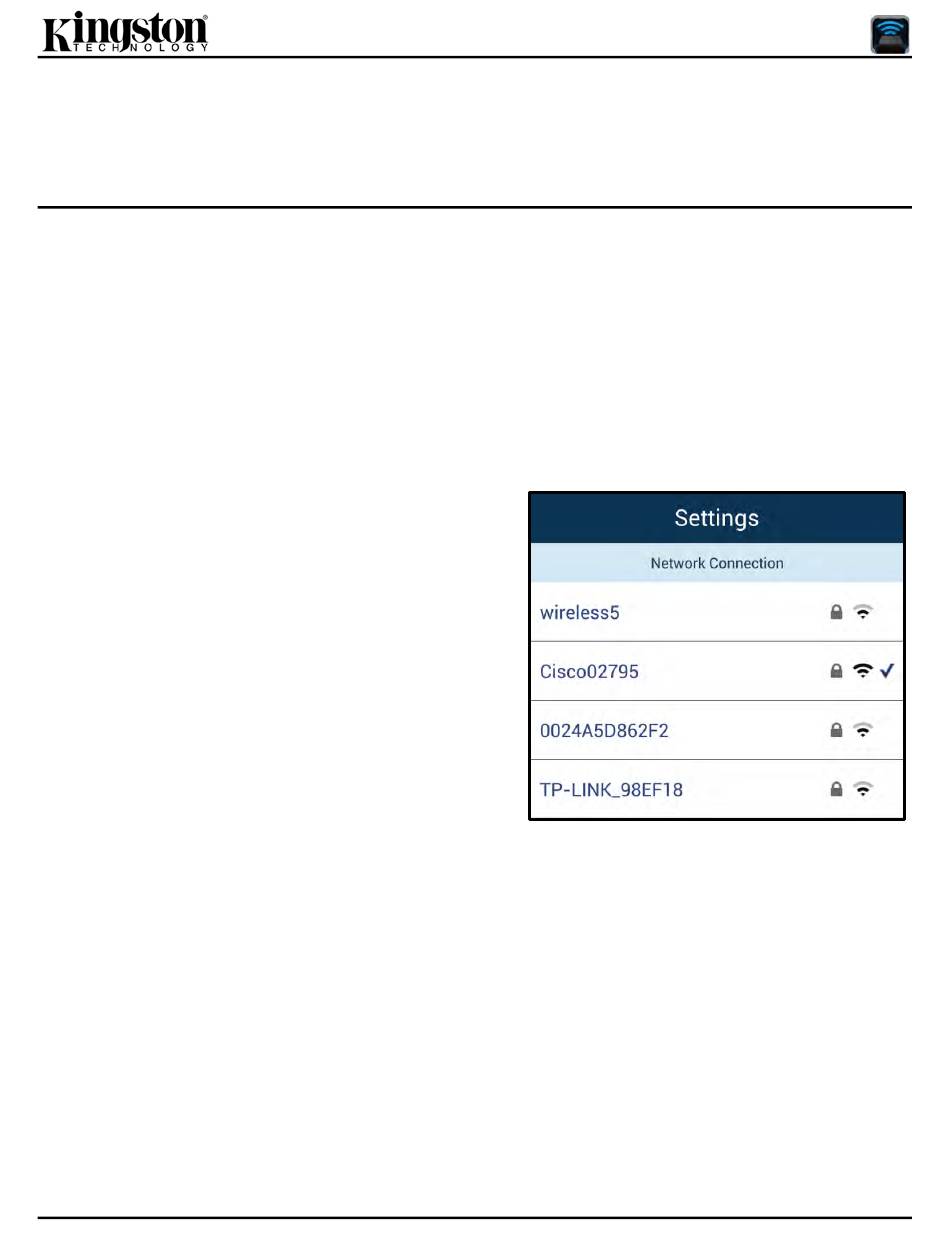 Kingston
TECHNOLOGY

Settings

Network Connection

wireless5

Cisco02795

0024A5D862F2

TP-LINK_98EF18